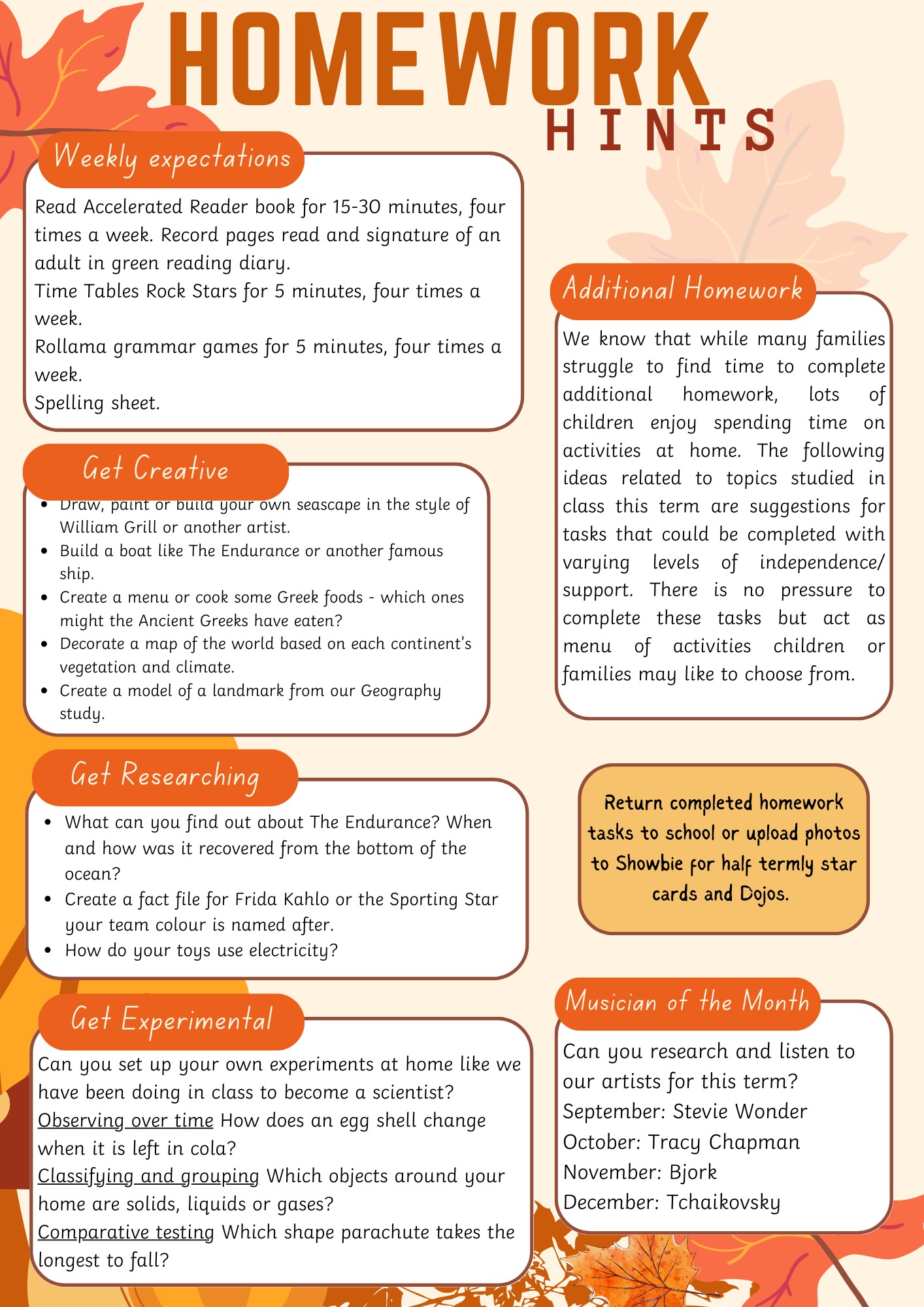 HOMEWORK
HINTS

Weekly expectations

Read Accelerated Reader book for 15-30 minutes, four times a week. Record pages read and signature of an adult in green reading diary.
Time Tables Rock Stars for 5 minutes, four times a week.
Rollama grammar games for 5 minutes, four times a week.
Spelling sheet.

Get Creative

- Draw, paint or build your own seascape in the style of William Grill or another artist.
- Build a boat like The Endurance or another famous ship.
- Create a menu or cook some Greek foods - which ones might the Ancient Greeks have eaten?
- Decorate a map of the world based on each continent's vegetation and climate.
- Create a model of a landmark from our Geography study.

Get Researching

- What can you find out about The Endurance? When and how was it recovered from the bottom of the ocean?
- Create a fact file for Frida Kahlo or the Sporting Star your team colour is named after.
- How do your toys use electricity?

Get Experimental

Can you set up your own experiments at home like we have been doing in class to become a scientist?
Observing over time How does an egg shell change when it is left in cola?
Classifying and grouping Which objects around your home are solids, liquids or gases?
Comparative testing Which shape parachute takes the longest to fall?

Additional Homework

We know that while many families struggle to find time to complete additional homework, lots of children enjoy spending time on activities at home. The following ideas related to topics studied in class this term are suggestions for tasks that could be completed with varying levels of independence/ support. There is no pressure to complete these tasks but act as menu of activities children or families may like to choose from.

Return completed homework tasks to school or upload photos to Showbie for half termly star cards and Dojos.

Musician of the Month

Can you research and listen to our artists for this term?
September: Stevie Wonder
October: Tracy Chapman
November: Bjork
December: Tchaikovsky